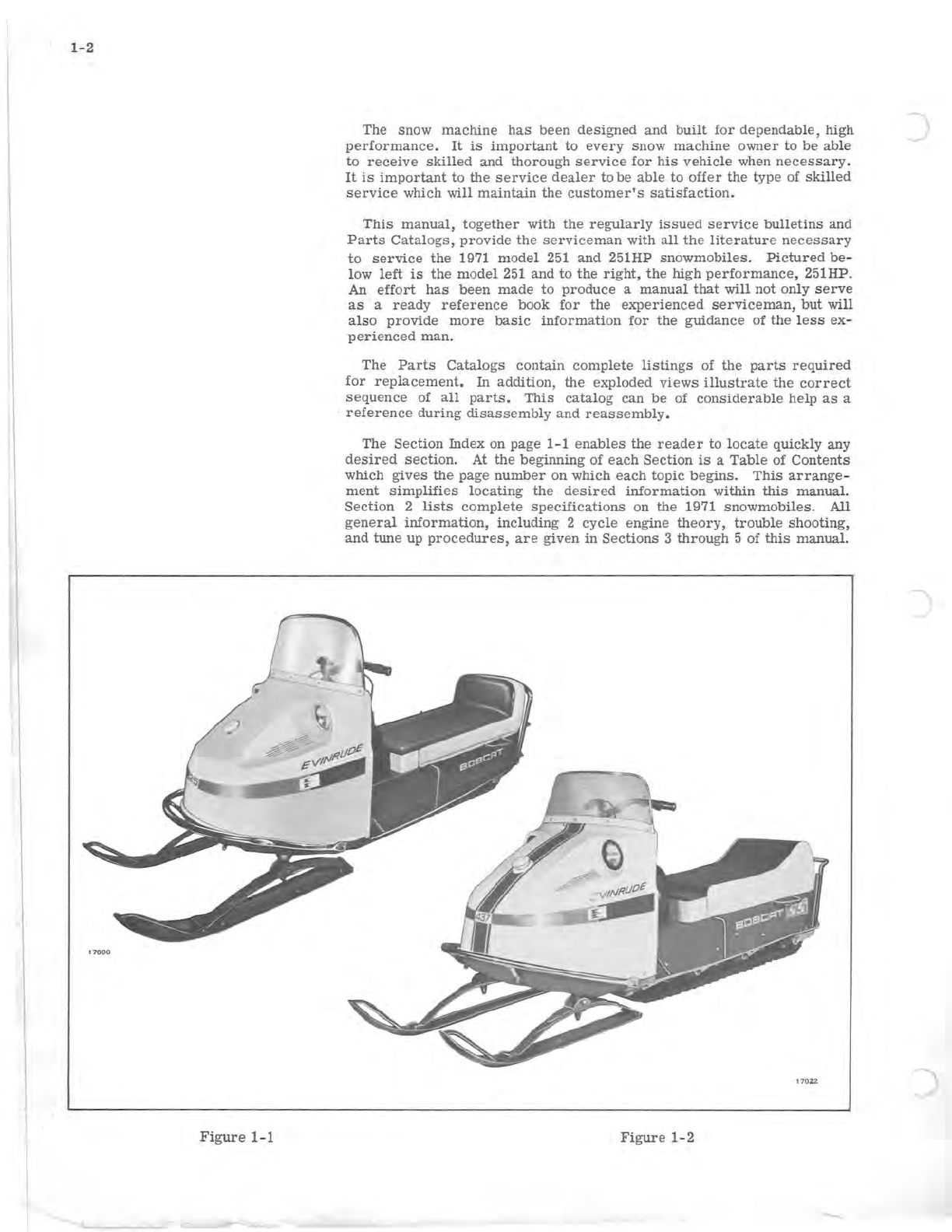 1-2

The snow machine has been designed and built for dependable, high performance. It is important to every snow machine owner to be able to receive skilled and thorough service for his vehicle when necessary. It is important to the service dealer to be able to offer the type of skilled service which will maintain the customer's satisfaction.

This manual, together with the regularly issued service bulletins and Parts Catalogs, provide the serviceman with all the literature necessary to service the 1971 model 251 and 251HP snowmobiles. Pictured below left is the model 251 and to the right, the high performance, 251HP. An effort has been made to produce a manual that will not only serve as a ready reference book for the experienced serviceman, but will also provide more basic information for the guidance of the less experienced man.

The Parts Catalogs contain complete listings of the parts required for replacement. In addition, the exploded views illustrate the correct sequence of all parts. This catalog can be of considerable help as a reference during disassembly and reassembly.

The Section Index on page 1-1 enables the reader to locate quickly any desired section. At the beginning of each Section is a Table of Contents which gives the page number on which each topic begins. This arrangement simplifies locating the desired information within this manual. Section 2 lists complete specifications on the 1971 snowmobiles. All general information, including 2 cycle engine theory, trouble shooting, and tune up procedures, are given in Sections 3 through 5 of this manual.

EVINRUDE
BOBCAT
17000
EVINRUDE
BOBCAT
17022

Figure 1-1

Figure 1-2